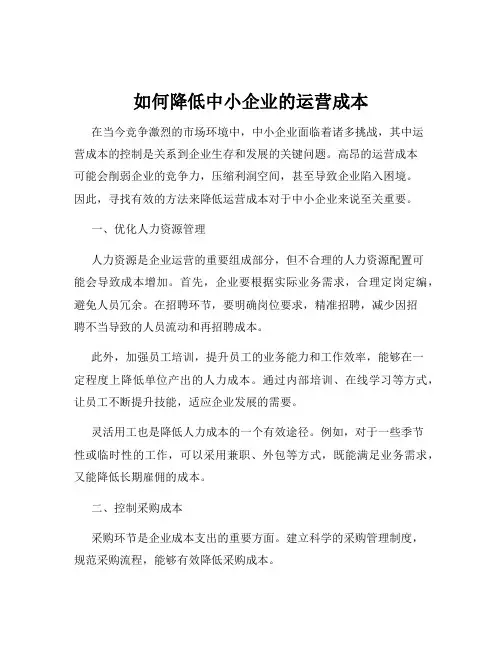 如何降低中小企业的运营成本

在当今竞争激烈的市场环境中，中小企业面临着诸多挑战，其中运营成本的控制是关系到企业生存和发展的关键问题。高昂的运营成本可能会削弱企业的竞争力，压缩利润空间，甚至导致企业陷入困境。因此，寻找有效的方法来降低运营成本对于中小企业来说至关重要。

一、优化人力资源管理

人力资源是企业运营的重要组成部分，但不合理的人力资源配置可能会导致成本增加。首先，企业要根据实际业务需求，合理定岗定编，避免人员冗余。在招聘环节，要明确岗位要求，精准招聘，减少因招聘不当导致的人员流动和再招聘成本。

此外，加强员工培训，提升员工的业务能力和工作效率，能够在一定程度上降低单位产出的人力成本。通过内部培训、在线学习等方式，让员工不断提升技能，适应企业发展的需要。

灵活用工也是降低人力成本的一个有效途径。例如，对于一些季节性或临时性的工作，可以采用兼职、外包等方式，既能满足业务需求，又能降低长期雇佣的成本。

二、控制采购成本

采购环节是企业成本支出的重要方面。建立科学的采购管理制度，规范采购流程，能够有效降低采购成本。